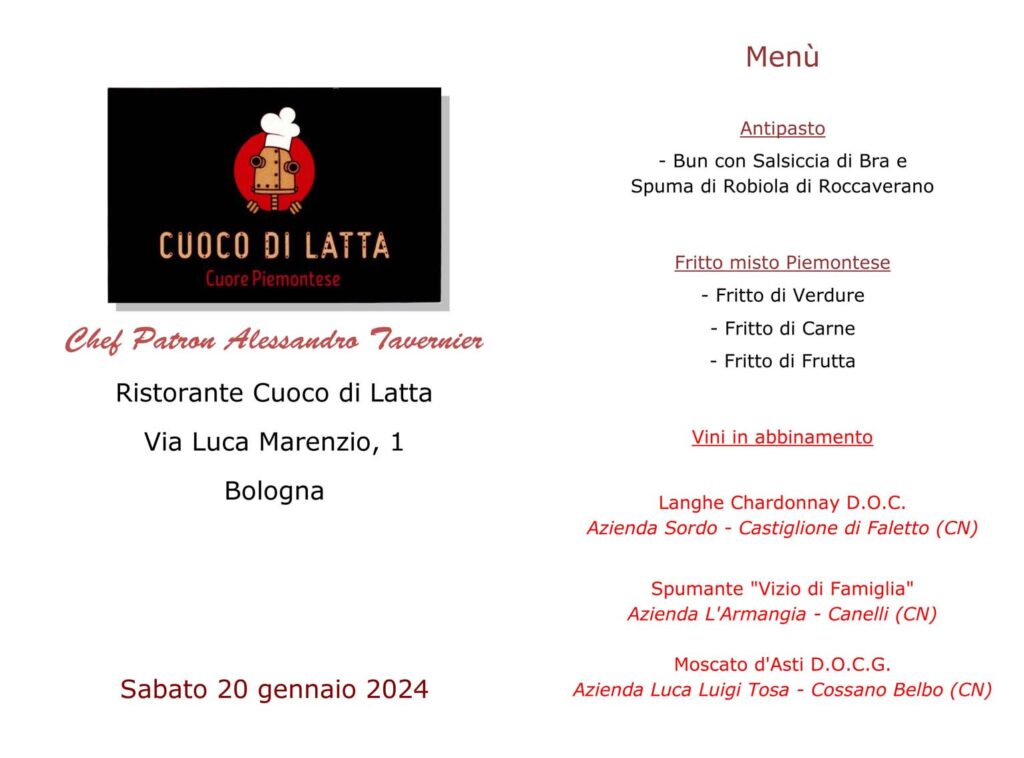 CUOCO DI LATTA
Cuore Piemontese

Chef Patron Alessandro Tavernier

Ristorante Cuoco di Latta

Via Luca Marenzio, 1

Bologna

Sabato 20 gennaio 2024

Menù

Antipasto

- Bun con Salsiccia di Bra e Spuma di Robiola di Roccaverano

Fritto misto Piemontese

- Fritto di Verdure

- Fritto di Carne

- Fritto di Frutta

Vini in abbinamento

Langhe Chardonnay D.O.C.
Azienda Sordo - Castiglione di Faletto (CN)

Spumante "Vizio di Famiglia"
Azienda L'Armangia - Canelli (CN)

Moscato d'Asti D.O.C.G.
Azienda Luca Luigi Tosa - Cossano Belbo (CN)